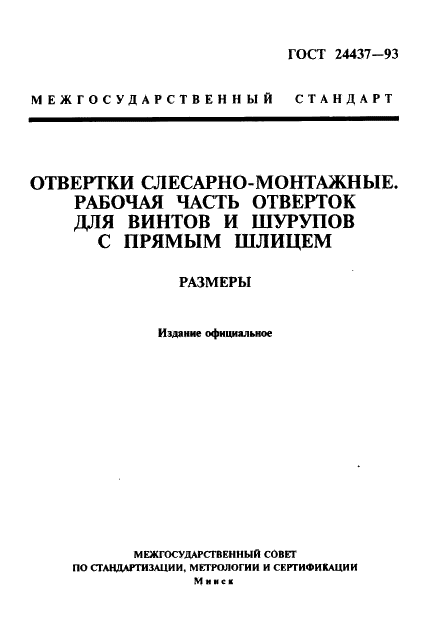 ГОСТ 24437—93

МЕЖГОСУДАРСТВЕННЫЙ СТАНДАРТ

ОТВЕРТКИ СЛЕСАРНО-МОНТАЖНЫЕ. РАБОЧАЯ ЧАСТЬ ОТВЕРТОК ДЛЯ ВИНТОВ И ШУРУПОВ С ПРЯМЫМ ШЛИЦЕМ

РАЗМЕРЫ

Издание официальное

МЕЖГОСУДАРСТВЕННЫЙ СОВЕТ
ПО СТАНДАРТИЗАЦИИ, МЕТРОЛОГИИ И СЕРТИФИКАЦИИ
Минск